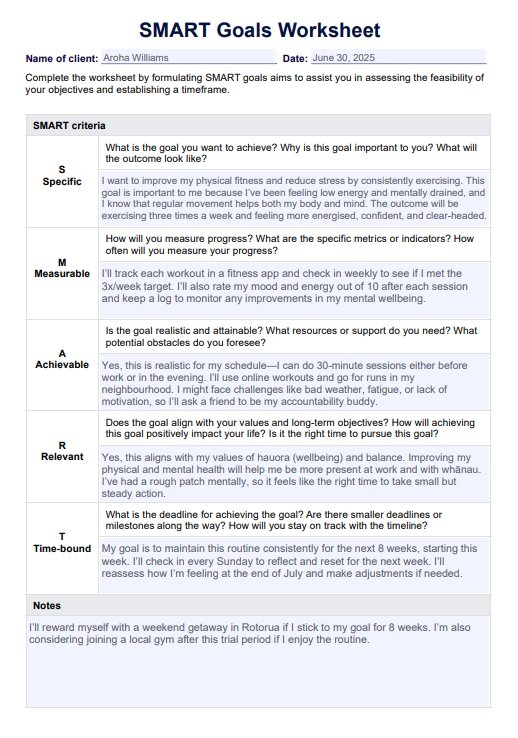 SMART Goals Worksheet

Name of client: Aroha Williams Date: June 30, 2025

Complete the worksheet by formulating SMART goals aims to assist you in assessing the feasibility of your objectives and establishing a timeframe.

| SMART criteria | |
|---|---|
| S Specific | What is the goal you want to achieve? Why is this goal important to you? What will the outcome look like? |
| | I want to improve my physical fitness and reduce stress by consistently exercising. This goal is important to me because I've been feeling low energy and mentally drained, and I know that regular movement helps both my body and mind. The outcome will be exercising three times a week and feeling more energised, confident, and clear-headed. |
| M Measurable | How will you measure progress? What are the specific metrics or indicators? How often will you measure your progress? |
| | I'll track each workout in a fitness app and check in weekly to see if I met the 3x/week target. I'll also rate my mood and energy out of 10 after each session and keep a log to monitor any improvements in my mental wellbeing. |
| A Achievable | Is the goal realistic and attainable? What resources or support do you need? What potential obstacles do you foresee? |
| | Yes, this is realistic for my schedule—I can do 30-minute sessions either before work or in the evening. I'll use online workouts and go for runs in my neighbourhood. I might face challenges like bad weather, fatigue, or lack of motivation, so I'll ask a friend to be my accountability buddy. |
| R Relevant | Does the goal align with your values and long-term objectives? How will achieving this goal positively impact your life? Is it the right time to pursue this goal? |
| | Yes, this aligns with my values of hauora (wellbeing) and balance. Improving my physical and mental health will help me be more present at work and with whānau. I've had a rough patch mentally, so it feels like the right time to take small but steady action. |
| T Time-bound | What is the deadline for achieving the goal? Are there smaller deadlines or milestones along the way? How will you stay on track with the timeline? |
| | My goal is to maintain this routine consistently for the next 8 weeks, starting this week. I'll check in every Sunday to reflect and reset for the next week. I'll reassess how I'm feeling at the end of July and make adjustments if needed. |

Notes

I'll reward myself with a weekend getaway in Rotorua if I stick to my goal for 8 weeks. I'm also considering joining a local gym after this trial period if I enjoy the routine.